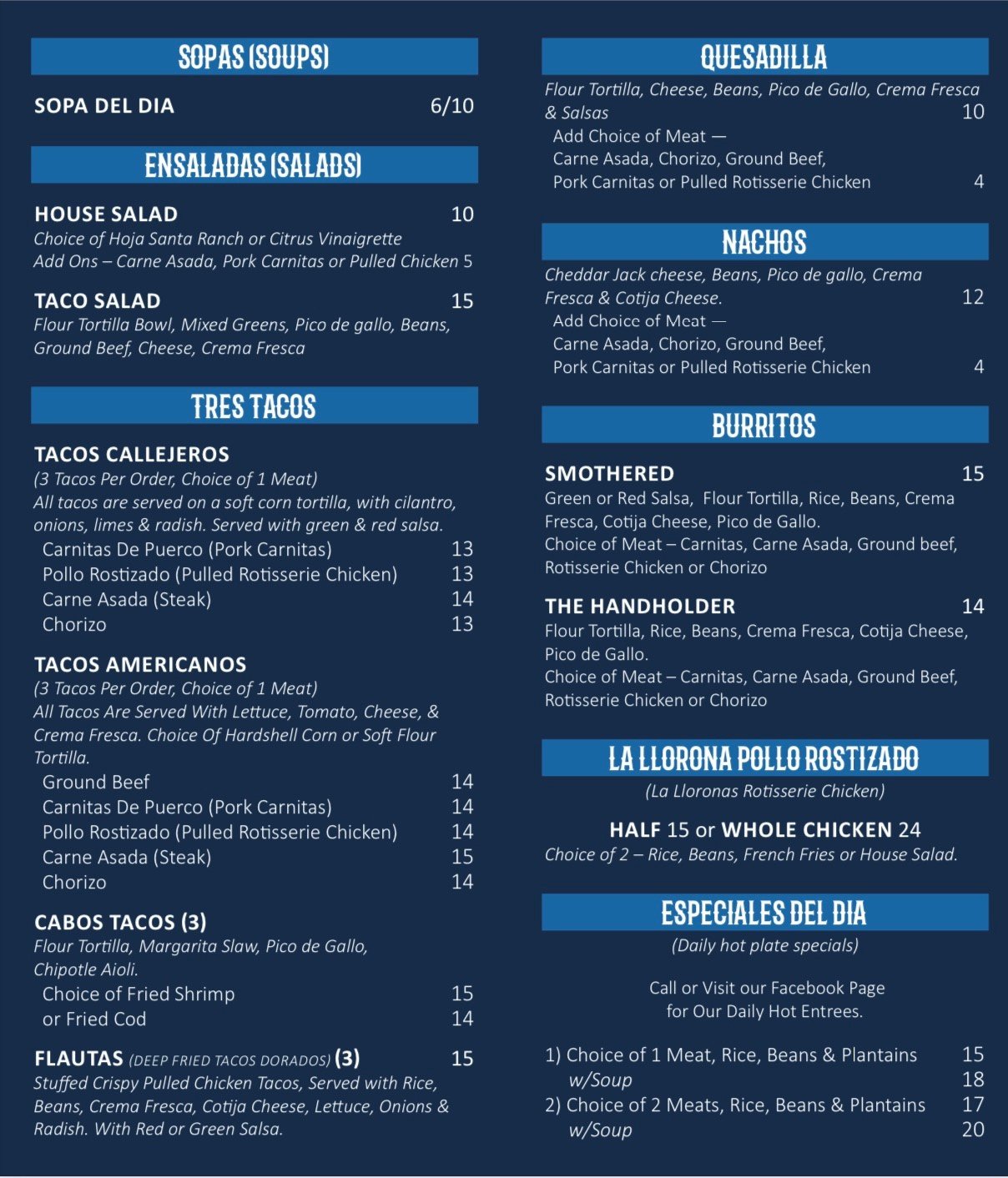 SOPAS (SOUPS)

SOPA DEL DIA 6/10

ENSALADAS (SALADS)

HOUSE SALAD 10
Choice of Hoja Santa Ranch or Citrus Vinaigrette
Add Ons – Carne Asada, Pork Carnitas or Pulled Chicken 5

TACO SALAD 15
Flour Tortilla Bowl, Mixed Greens, Pico de gallo, Beans, Ground Beef, Cheese, Crema Fresca

TRES TACOS

TACOS CALLEJEROS
(3 Tacos Per Order, Choice of 1 Meat)
All tacos are served on a soft corn tortilla, with cilantro, onions, limes & radish. Served with green & red salsa.
Carnitas De Puerco (Pork Carnitas) 13
Pollo Rostizado (Pulled Rotisserie Chicken) 13
Carne Asada (Steak) 14
Chorizo 13

TACOS AMERICANOS
(3 Tacos Per Order, Choice of 1 Meat)
All Tacos Are Served With Lettuce, Tomato, Cheese, & Crema Fresca. Choice Of Hardshell Corn or Soft Flour Tortilla.
Ground Beef 14
Carnitas De Puerco (Pork Carnitas) 14
Pollo Rostizado (Pulled Rotisserie Chicken) 14
Carne Asada (Steak) 15
Chorizo 14

CABOS TACOS (3)
Flour Tortilla, Margarita Slaw, Pico de Gallo, Chipotle Aioli.
Choice of Fried Shrimp 15
or Fried Cod 14

FLAUTAS (DEEP FRIED TACOS DORADOS) (3) 15
Stuffed Crispy Pulled Chicken Tacos, Served with Rice, Beans, Crema Fresca, Cotija Cheese, Lettuce, Onions & Radish. With Red or Green Salsa.

QUESADILLA
Flour Tortilla, Cheese, Beans, Pico de Gallo, Crema Fresca & Salsas 10
Add Choice of Meat —
Carne Asada, Chorizo, Ground Beef,
Pork Carnitas or Pulled Rotisserie Chicken 4

NACHOS
Cheddar Jack cheese, Beans, Pico de gallo, Crema Fresca & Cotija Cheese. 12
Add Choice of Meat —
Carne Asada, Chorizo, Ground Beef,
Pork Carnitas or Pulled Rotisserie Chicken 4

BURRITOS

SMOTHERED 15
Green or Red Salsa, Flour Tortilla, Rice, Beans, Crema Fresca, Cotija Cheese, Pico de Gallo.
Choice of Meat – Carnitas, Carne Asada, Ground beef, Rotisserie Chicken or Chorizo

THE HANDHOLDER 14
Flour Tortilla, Rice, Beans, Crema Fresca, Cotija Cheese, Pico de Gallo.
Choice of Meat – Carnitas, Carne Asada, Ground Beef, Rotisserie Chicken or Chorizo

LA LLORONA POLLO ROSTIZADO
(La Lloronas Rotisserie Chicken)

HALF 15 or WHOLE CHICKEN 24
Choice of 2 – Rice, Beans, French Fries or House Salad.

ESPECIALES DEL DIA
(Daily hot plate specials)

Call or Visit our Facebook Page for Our Daily Hot Entrees.

1) Choice of 1 Meat, Rice, Beans & Plantains 15
w/Soup 18
2) Choice of 2 Meats, Rice, Beans & Plantains 17
w/Soup 20